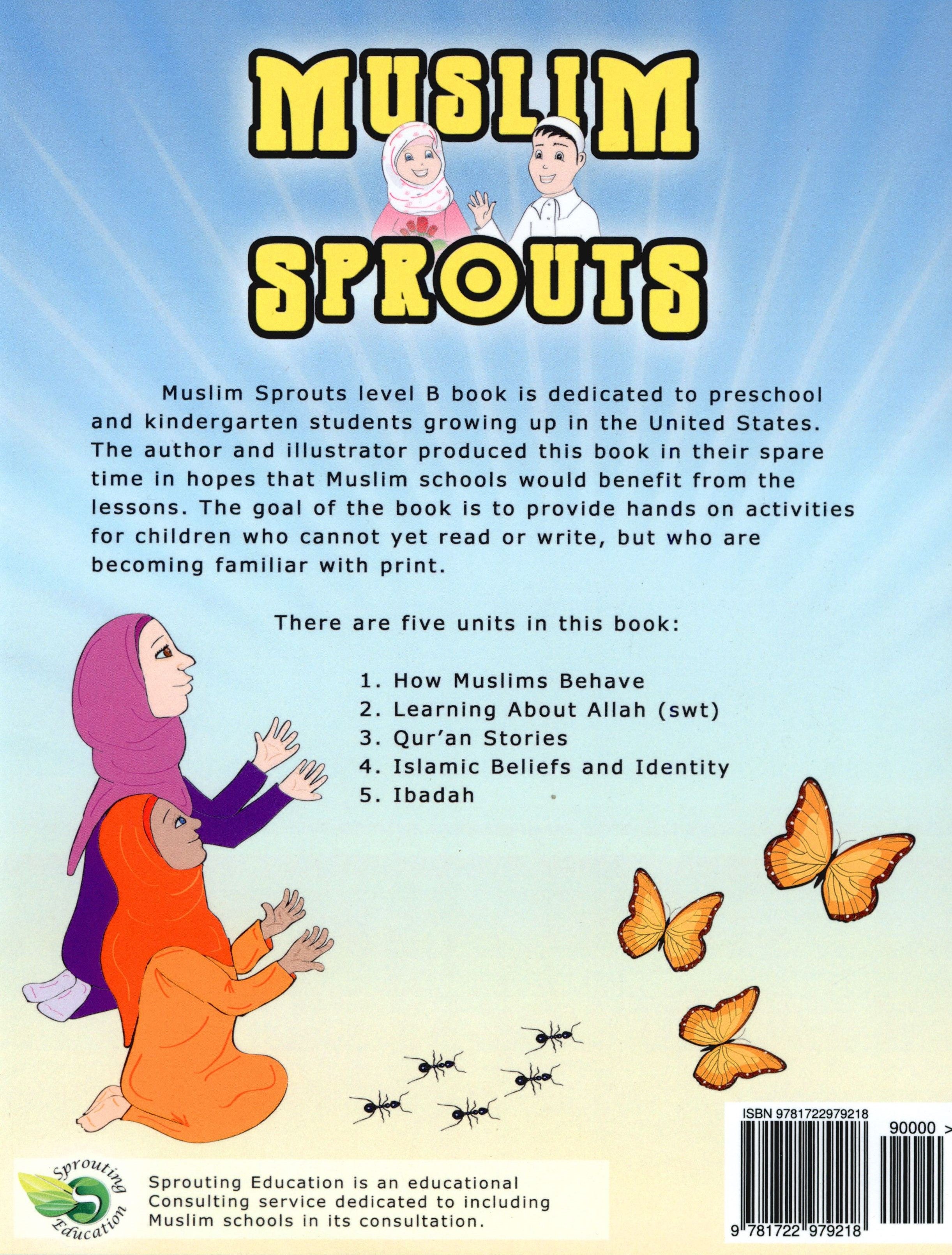 MUSLIM SPROUTS

Muslim Sprouts level B book is dedicated to preschool and kindergarten students growing up in the United States. The author and illustrator produced this book in their spare time in hopes that Muslim schools would benefit from the lessons. The goal of the book is to provide hands on activities for children who cannot yet read or write, but who are becoming familiar with print.

There are five units in this book:

1. How Muslims Behave
2. Learning About Allah (swt)
3. Qur'an Stories
4. Islamic Beliefs and Identity
5. Ibadah

ISBN 9781722979218

90000 >

9 781722 979218

Sprouting Education

Sprouting Education is an educational Consulting service dedicated to including Muslim schools in its consultation.